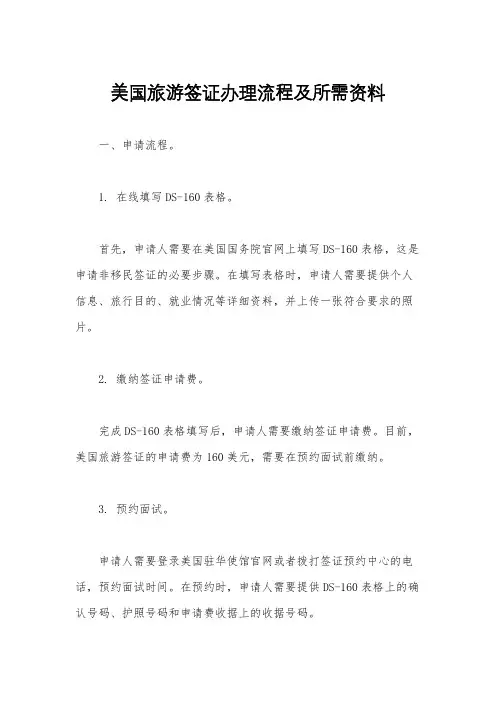 美国旅游签证办理流程及所需资料

一、申请流程。

1. 在线填写DS-160表格。

首先，申请人需要在美国国务院官网上填写DS-160表格，这是申请非移民签证的必要步骤。在填写表格时，申请人需要提供个人信息、旅行目的、就业情况等详细资料，并上传一张符合要求的照片。

2. 缴纳签证申请费。

完成DS-160表格填写后，申请人需要缴纳签证申请费。目前，美国旅游签证的申请费为160美元，需要在预约面试前缴纳。

3. 预约面试。

申请人需要登录美国驻华使馆官网或者拨打签证预约中心的电话，预约面试时间。在预约时，申请人需要提供DS-160表格上的确认号码、护照号码和申请费收据上的收据号码。